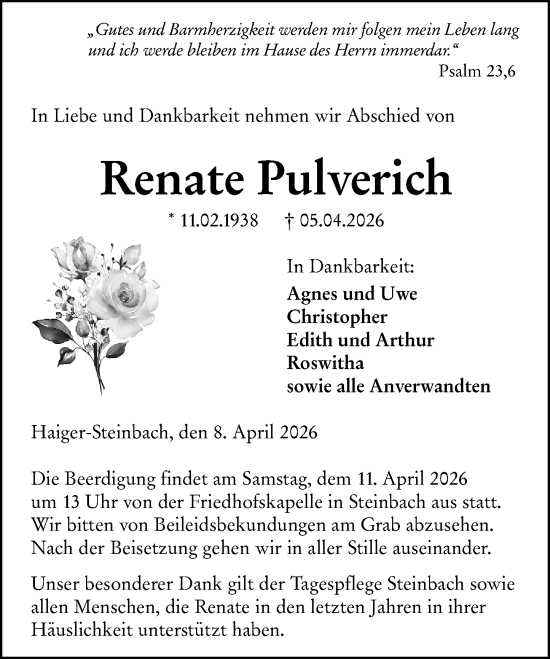 „Gutes und Barmherzigkeit werden mir folgen mein Leben lang und ich werde bleiben im Hause des Herrn immerdar.“

Psalm 23,6

In Liebe und Dankbarkeit nehmen wir Abschied von

Renate Pulverich

* 11.02.1938 † 05.04.2026

In Dankbarkeit:
Agnes und Uwe
Christopher
Edith und Arthur
Roswitha
sowie alle Anverwandten

Haiger-Steinbach, den 8. April 2026

Die Beerdigung findet am Samstag, dem 11. April 2026 um 13 Uhr von der Friedhofskapelle in Steinbach aus statt. Wir bitten von Beileidsbekundungen am Grab abzusehen. Nach der Beisetzung gehen wir in aller Stille auseinander.

Unser besonderer Dank gilt der Tagespflege Steinbach sowie allen Menschen, die Renate in den letzten Jahren in ihrer Häuslichkeit unterstützt haben.